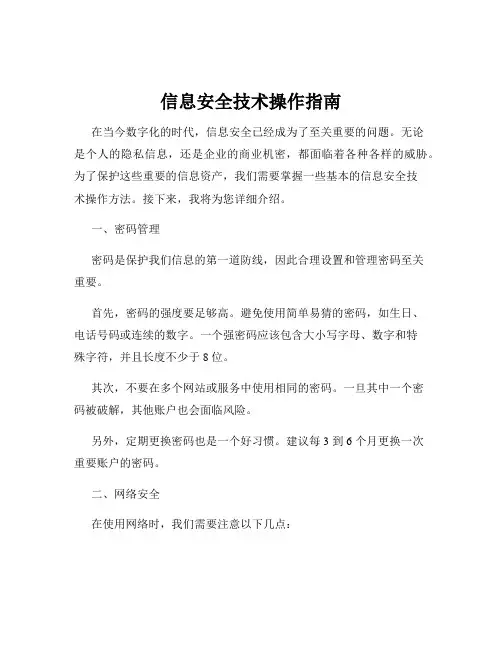 信息安全技术操作指南

在当今数字化的时代，信息安全已经成为了至关重要的问题。无论是个人的隐私信息，还是企业的商业机密，都面临着各种各样的威胁。为了保护这些重要的信息资产，我们需要掌握一些基本的信息安全技术操作方法。接下来，我将为您详细介绍。

一、密码管理

密码是保护我们信息的第一道防线，因此合理设置和管理密码至关重要。

首先，密码的强度要足够高。避免使用简单易猜的密码，如生日、电话号码或连续的数字。一个强密码应该包含大小写字母、数字和特殊字符，并且长度不少于 8 位。

其次，不要在多个网站或服务中使用相同的密码。一旦其中一个密码被破解，其他账户也会面临风险。

另外，定期更换密码也是一个好习惯。建议每 3 到 6 个月更换一次重要账户的密码。

二、网络安全

在使用网络时，我们需要注意以下几点：